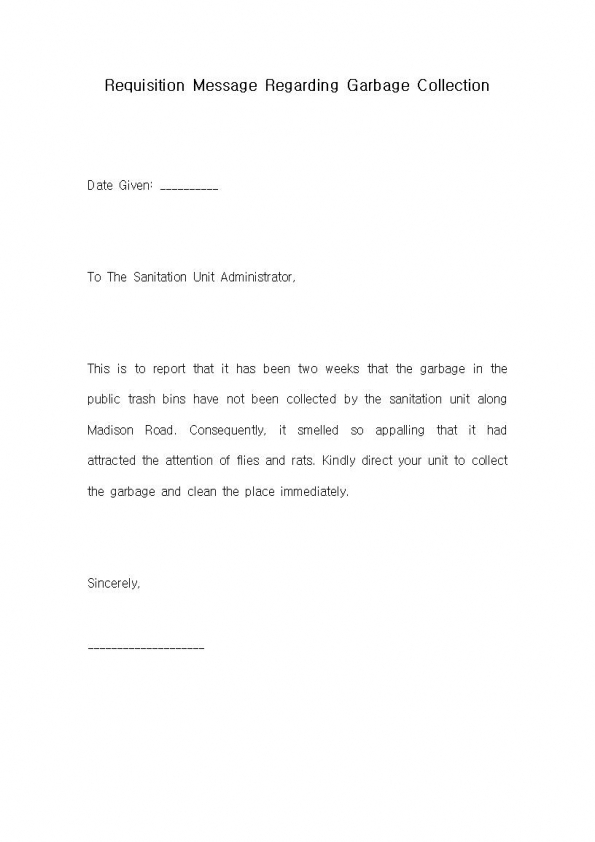 Requisition Message Regarding Garbage Collection

Date Given: __________

To The Sanitation Unit Administrator,

This is to report that it has been two weeks that the garbage in the public trash bins have not been collected by the sanitation unit along Madison Road. Consequently, it smelled so appalling that it had attracted the attention of flies and rats. Kindly direct your unit to collect the garbage and clean the place immediately.

Sincerely,

____________________